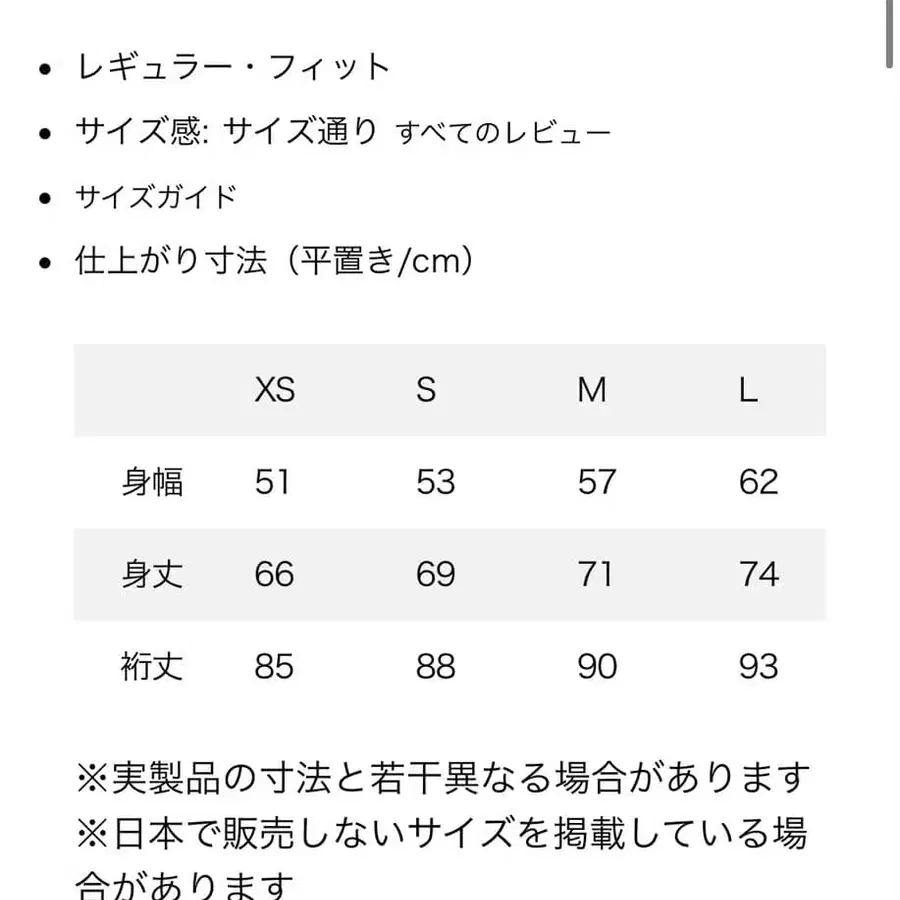 - レギュラー・フィット
- サイズ感: サイズ通り すべてのレビュー
- サイズガイド
- 仕上がり寸法（平置き/cm）

|  | XS | S | M | L |
|---|---|---|---|---|
| 身幅 | 51 | 53 | 57 | 62 |
| 身丈 | 66 | 69 | 71 | 74 |
| 裄丈 | 85 | 88 | 90 | 93 |

※実製品の寸法と若干異なる場合があります
※日本で販売しないサイズを掲載している場合があります